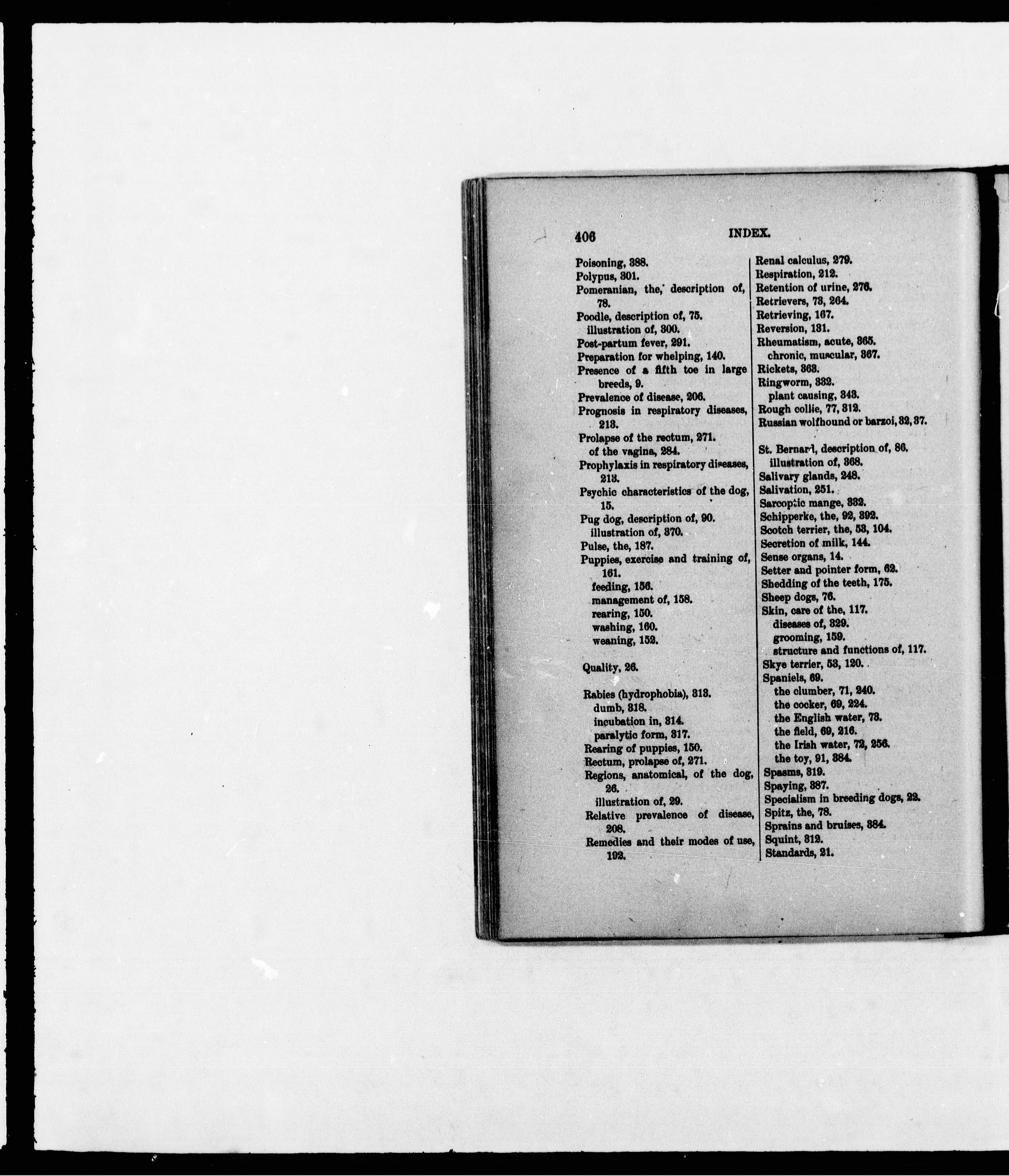 406 INDEX.

Poisoning, 388.
Polypus, 301.
Pomeranian, the, description of, 78.
Poodle, description of, 75.
illustration of, 300.
Post-partum fever, 291.
Preparation for whelping, 140.
Presence of a fifth toe in large breeds, 9.
Prevalence of disease, 206.
Prognosis in respiratory diseases, 213.
Prolapse of the rectum, 271.
of the vagina, 284.
Prophylaxis in respiratory diseases, 213.
Psychic characteristics of the dog, 15.
Pug dog, description of, 90.
illustration of, 370.
Pulse, the, 187.
Puppies, exercise and training of, 161.
feeding, 156.
management of, 158.
rearing, 150.
washing, 160.
weaning, 152.

Quality, 26.

Rabies (hydrophobia), 313.
dumb, 318.
incubation in, 314.
paralytic form, 317.
Rearing of puppies, 150.
Rectum, prolapse of, 271.
Regions, anatomical, of the dog, 26.
illustration of, 29.
Relative prevalence of disease, 208.
Remedies and their modes of use, 192.

Renal calculus, 279.
Respiration, 212.
Retention of urine, 276.
Retrievers, 73, 264.
Retrieving, 167.
Reversion, 131.
Rheumatism, acute, 365.
chronic, muscular, 367.
Rickets, 363.
Ringworm, 332.
plant causing, 343.
Rough collie, 77, 312.
Russian wolfhound or barzoi, 32, 37.

St. Bernard, description of, 86.
illustration of, 368.
Salivary glands, 248.
Salivation, 251.
Sarcoptic mange, 332.
Schipperke, the, 92, 392.
Scotch terrier, the, 53, 104.
Secretion of milk, 144.
Sense organs, 14.
Setter and pointer form, 62.
Shedding of the teeth, 175.
Sheep dogs, 76.
Skin, care of the, 117.
diseases of, 329.
grooming, 159.
structure and functions of, 117.
Skye terrier, 53, 120.
Spaniels, 69.
the clumber, 71, 240.
the cocker, 69, 224.
the English water, 73.
the field, 69, 216.
the Irish water, 72, 256.
the toy, 91, 384.
Spasms, 319.
Spaying, 387.
Specialism in breeding dogs, 22.
Spitz, the, 78.
Sprains and bruises, 384.
Squint, 312.
Standards, 21.